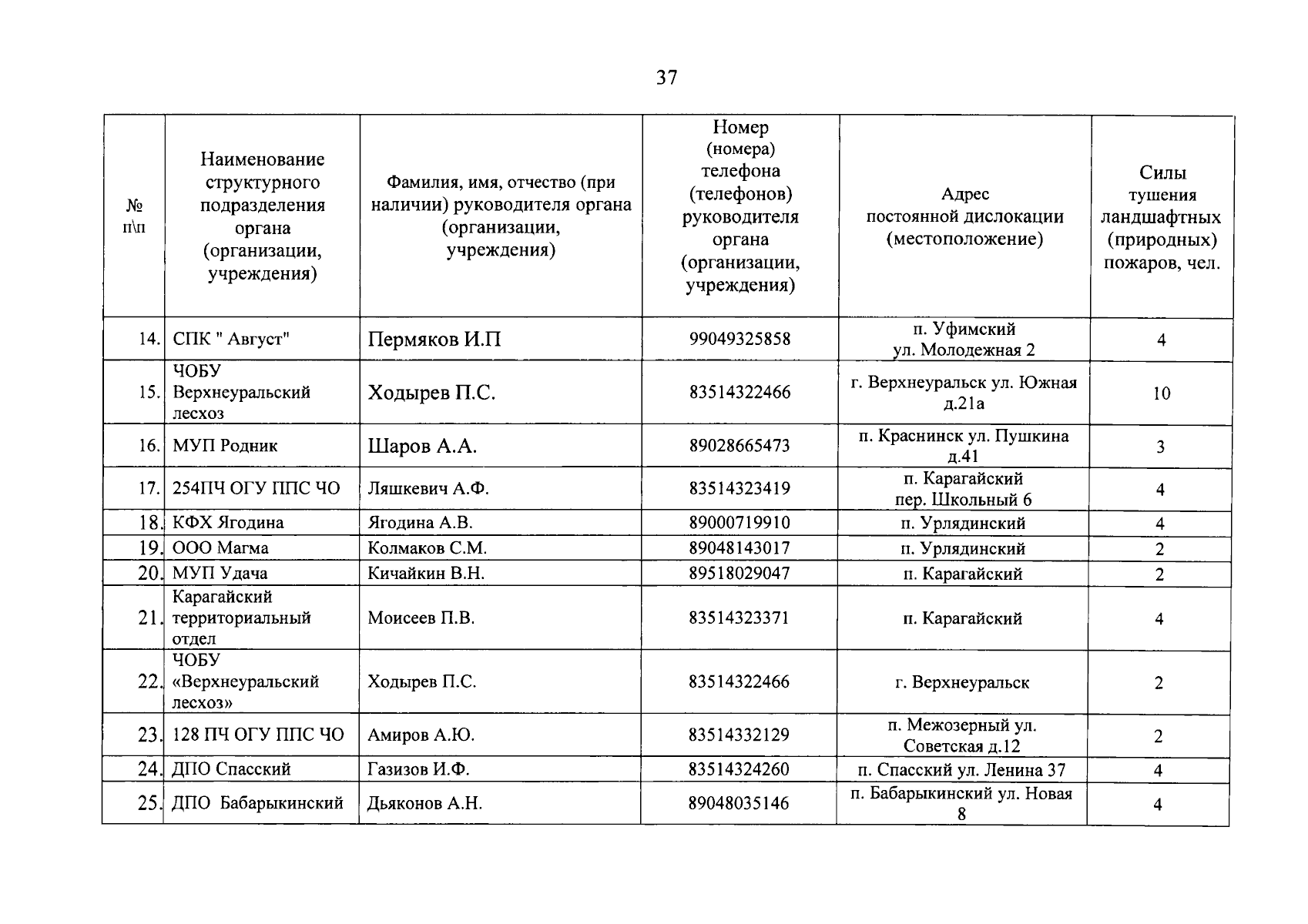 37

| № п\п | Наименование структурного подразделения органа (организации, учреждения) | Фамилия, имя, отчество (при наличии) руководителя органа (организации, учреждения) | Номер (номера) телефона (телефонов) руководителя органа (организации, учреждения) | Адрес постоянной дислокации (местоположение) | Силы тушения ландшафтных (природных) пожаров, чел. |
|---|---|---|---|---|---|
| 14. | СПК " Август" | Пермяков И.П | 99049325858 | п. Уфимский ул. Молодежная 2 | 4 |
| 15. | ЧОБУ Верхнеуральский лесхоз | Ходырев П.С. | 83514322466 | г. Верхнеуральск ул. Южная д.21а | 10 |
| 16. | МУП Родник | Шаров А.А. | 89028665473 | п. Краснинск ул. Пушкина д.41 | 3 |
| 17. | 254ПЧ ОГУ ППС ЧО | Ляшкевич А.Ф. | 83514323419 | п. Карагайский пер. Школьный 6 | 4 |
| 18. | КФХ Ягодина | Ягодина А.В. | 89000719910 | п. Урлядинский | 4 |
| 19. | ООО Магма | Колмаков С.М. | 89048143017 | п. Урлядинский | 2 |
| 20. | МУП Удача | Кичайкин В.Н. | 89518029047 | п. Карагайский | 2 |
| 21. | Карагайский территориальный отдел | Моисеев П.В. | 83514323371 | п. Карагайский | 4 |
| 22. | ЧОБУ «Верхнеуральский лесхоз» | Ходырев П.С. | 83514322466 | г. Верхнеуральск | 2 |
| 23. | 128 ПЧ ОГУ ППС ЧО | Амиров А.Ю. | 83514332129 | п. Межозерный ул. Советская д.12 | 2 |
| 24. | ДПО Спасский | Газизов И.Ф. | 83514324260 | п. Спасский ул. Ленина 37 | 4 |
| 25. | ДПО Бабарыкинский | Дьяконов А.Н. | 89048035146 | п. Бабарыкинский ул. Новая 8 | 4 |